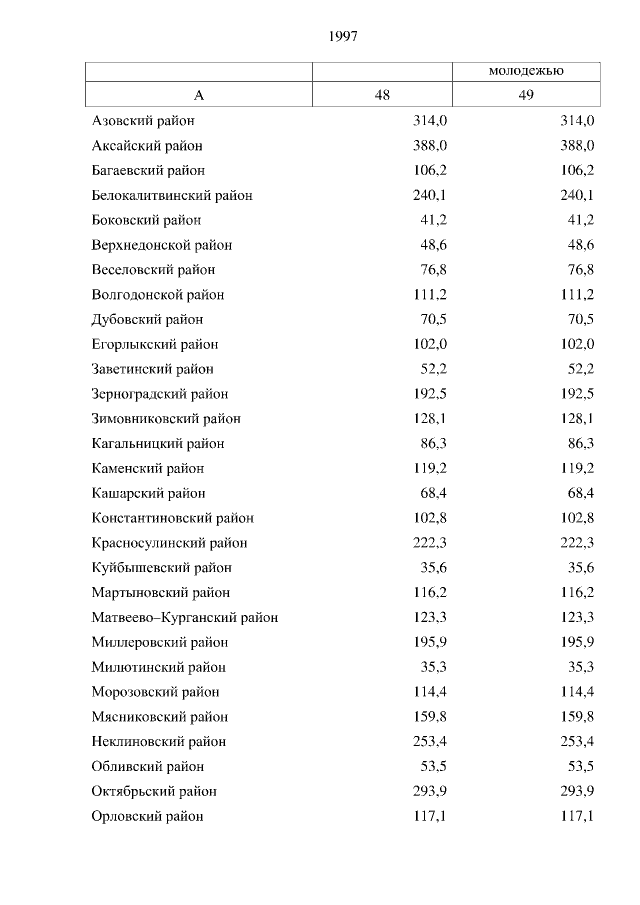 1997

|  |  | молодежью |
|---|---|---|
| А | 48 | 49 |
| Азовский район | 314,0 | 314,0 |
| Аксайский район | 388,0 | 388,0 |
| Багаевский район | 106,2 | 106,2 |
| Белокалитвинский район | 240,1 | 240,1 |
| Боковский район | 41,2 | 41,2 |
| Верхнедонской район | 48,6 | 48,6 |
| Веселовский район | 76,8 | 76,8 |
| Волгодонской район | 111,2 | 111,2 |
| Дубовский район | 70,5 | 70,5 |
| Егорлыкский район | 102,0 | 102,0 |
| Заветинский район | 52,2 | 52,2 |
| Зерноградский район | 192,5 | 192,5 |
| Зимовниковский район | 128,1 | 128,1 |
| Кагальницкий район | 86,3 | 86,3 |
| Каменский район | 119,2 | 119,2 |
| Кашарский район | 68,4 | 68,4 |
| Константиновский район | 102,8 | 102,8 |
| Красносулинский район | 222,3 | 222,3 |
| Куйбышевский район | 35,6 | 35,6 |
| Мартыновский район | 116,2 | 116,2 |
| Матвеево–Курганский район | 123,3 | 123,3 |
| Миллеровский район | 195,9 | 195,9 |
| Милютинский район | 35,3 | 35,3 |
| Морозовский район | 114,4 | 114,4 |
| Мясниковский район | 159,8 | 159,8 |
| Неклиновский район | 253,4 | 253,4 |
| Обливский район | 53,5 | 53,5 |
| Октябрьский район | 293,9 | 293,9 |
| Орловский район | 117,1 | 117,1 |